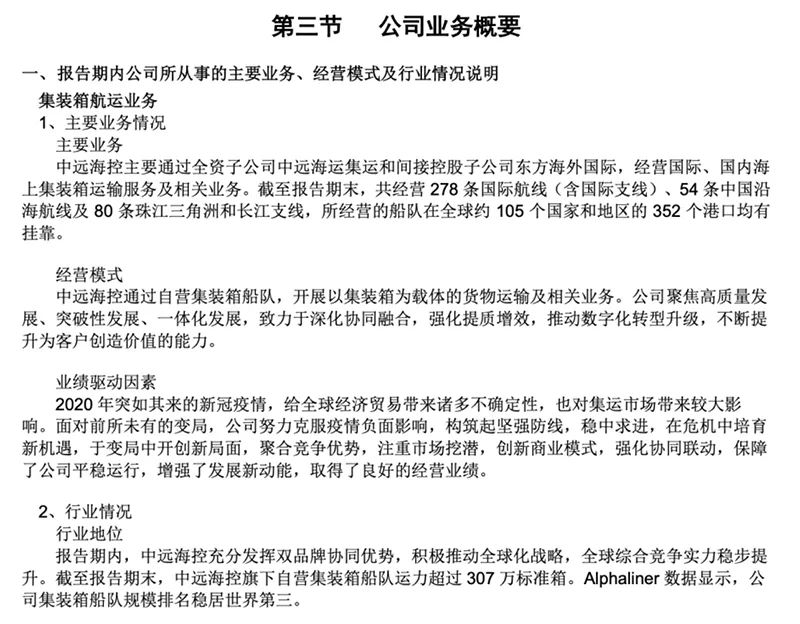 第三节　公司业务概要

一、报告期内公司所从事的主要业务、经营模式及行业情况说明

集装箱航运业务

1、主要业务情况

主要业务

中远海控主要通过全资子公司中远海运集运和间接控股子公司东方海外国际，经营国际、国内海上集装箱运输服务及相关业务。截至报告期末，共经营 278 条国际航线（含国际支线）、54 条中国沿海航线及 80 条珠江三角洲和长江支线，所经营的船队在全球约 105 个国家和地区的 352 个港口均有挂靠。

经营模式

中远海控通过自营集装箱船队，开展以集装箱为载体的货物运输及相关业务。公司聚焦高质量发展、突破性发展、一体化发展，致力于深化协同融合，强化提质增效，推动数字化转型升级，不断提升为客户创造价值的能力。

业绩驱动因素

2020 年突如其来的新冠疫情，给全球经济贸易带来诸多不确定性，也对集运市场带来较大影响。面对前所未有的变局，公司努力克服疫情负面影响，构筑起坚强防线，稳中求进，在危机中培育新机遇，于变局中开创新局面，聚合竞争优势，注重市场挖潜，创新商业模式，强化协同联动，保障了公司平稳运行，增强了发展新动能，取得了良好的经营业绩。

2、行业情况

行业地位

报告期内，中远海控充分发挥双品牌协同优势，积极推动全球化战略，全球综合竞争实力稳步提升。截至报告期末，中远海控旗下自营集装箱船队运力超过 307 万标准箱。Alphaliner 数据显示，公司集装箱船队规模排名稳居世界第三。